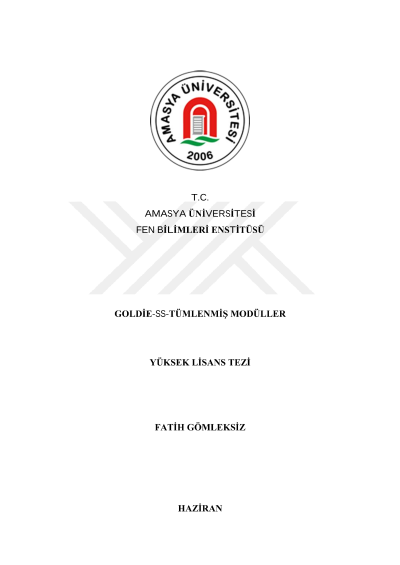 AMASYA ÜNİVERSİTESİ
2006

T.C.
AMASYA ÜNİVERSİTESİ
FEN BİLİMLERİ ENSTİTÜSÜ

GOLDİE-SS-TÜMLENMİŞ MODÜLLER

YÜKSEK LİSANS TEZİ

FATİH GÖMLEKSİZ

HAZİRAN